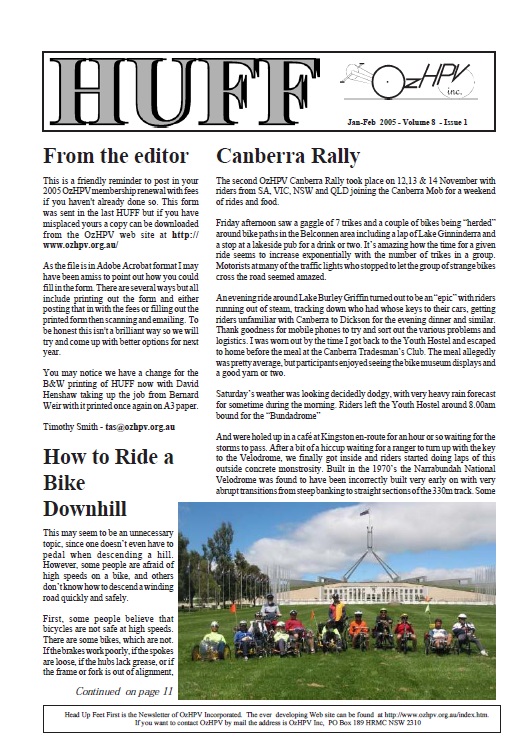 HUFF

OzHPV inc.

Jan-Feb 2005 - Volume 8 - Issue 1

From the editor

This is a friendly reminder to post in your 2005 OzHPV membership renewal with fees if you haven't already done so. This form was sent in the last HUFF but if you have misplaced yours a copy can be downloaded from the OzHPV web site at http://www.ozhpv.org.au/

As the file is in Adobe Acrobat format I may have been amiss to point out how you could fill in the form. There are several ways but all include printing out the form and either posting that in with the fees or filling out the printed form then scanning and emailing. To be honest this isn't a brilliant way so we will try and come up with better options for next year.

You may notice we have a change for the B&W printing of HUFF now with David Henshaw taking up the job from Bernard Weir with it printed once again on A3 paper.

Timothy Smith - tas@ozhpv.org.au

How to Ride a Bike Downhill

This may seem to be an unnecessary topic, since one doesn't even have to pedal when descending a hill. However, some people are afraid of high speeds on a bike, and others don't know how to descend a winding road quickly and safely.

First, some people believe that bicycles are not safe at high speeds. There are some bikes, which are not. If the brakes work poorly, if the spokes are loose, if the hubs lack grease, or if the frame or fork is out of alignment,

Continued on page 11

Canberra Rally

The second OzHPV Canberra Rally took place on 12,13 & 14 November with riders from SA, VIC, NSW and QLD joining the Canberra Mob for a weekend of rides and food.

Friday afternoon saw a gaggle of 7 trikes and a couple of bikes being "herded" around bike paths in the Belconnen area including a lap of Lake Ginninderra and a stop at a lakeside pub for a drink or two. It's amazing how the time for a given ride seems to increase exponentially with the number of trikes in a group. Motorists at many of the traffic lights who stopped to let the group of strange bikes cross the road seemed amazed.

An evening ride around Lake Burley Griffin turned out to be an "epic" with riders running out of steam, tracking down who had whose keys to their cars, getting riders unfamiliar with Canberra to Dickson for the evening dinner and similar. Thank goodness for mobile phones to try and sort out the various problems and logistics. I was worn out by the time I got back to the Youth Hostel and escaped to home before the meal at the Canberra Tradesman's Club. The meal allegedly was pretty average, but participants enjoyed seeing the bike museum displays and a good yarn or two.

Saturday's weather was looking decidedly dodgy, with very heavy rain forecast for sometime during the morning. Riders left the Youth Hostel around 8.00am bound for the "Bundadrome"

And were holed up in a café at Kingston en-route for an hour or so waiting for the storms to pass. After a bit of a hiccup waiting for a ranger to turn up with the key to the Velodrome, we finally got inside and riders started doing laps of this outside concrete monstrosity. Built in the 1970's the Narrabundah National Velodrome was found to have been incorrectly built very early on with very abrupt transitions from steep banking to straight sections of the 330m track. Some

Head Up Feet First is the Newsletter of OzHPV Incorporated. The ever developing Web site can be found at http://www.ozhpv.org.au/index.htm.
If you want to contact OzHPV by mail the address is OzHPV Inc, PO Box 189 HRMC NSW 2310